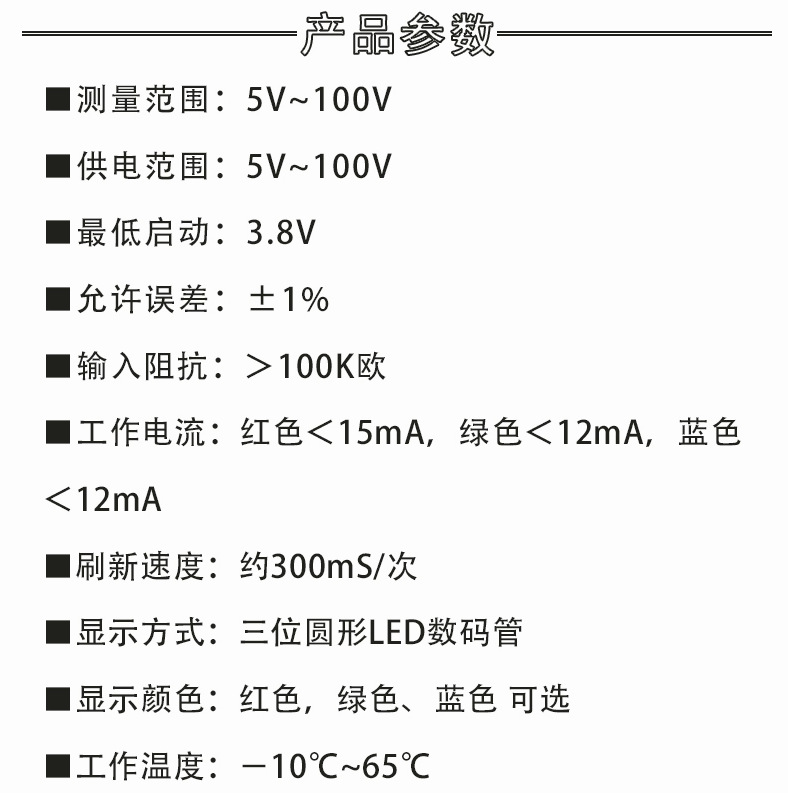 产品参数

■测量范围：5V~100V

■供电范围：5V~100V

■最低启动：3.8V

■允许误差：±1%

■输入阻抗：＞100K欧

■工作电流：红色＜15mA，绿色＜12mA，蓝色＜12mA

■刷新速度：约300mS/次

■显示方式：三位圆形LED数码管

■显示颜色：红色，绿色、蓝色 可选

■工作温度：－10℃~65℃